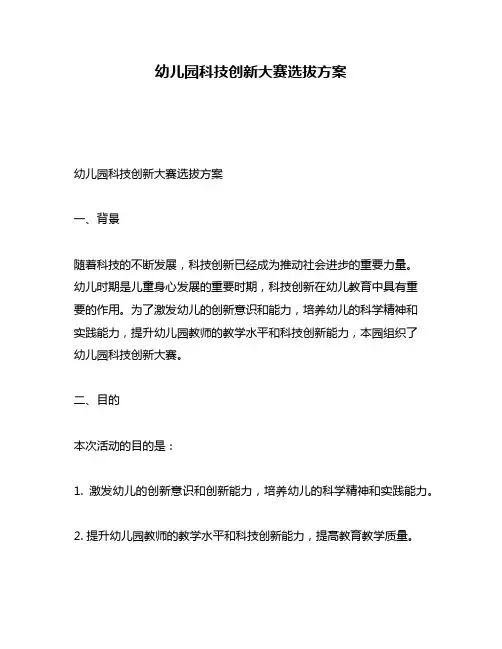 幼儿园科技创新大赛选拔方案

幼儿园科技创新大赛选拔方案

一、背景

随着科技的不断发展，科技创新已经成为推动社会进步的重要力量。幼儿时期是儿童身心发展的重要时期，科技创新在幼儿教育中具有重要的作用。为了激发幼儿的创新意识和能力，培养幼儿的科学精神和实践能力，提升幼儿园教师的教学水平和科技创新能力，本园组织了幼儿园科技创新大赛。

二、目的

本次活动的目的是：

1. 激发幼儿的创新意识和创新能力，培养幼儿的科学精神和实践能力。

2. 提升幼儿园教师的教学水平和科技创新能力，提高教育教学质量。